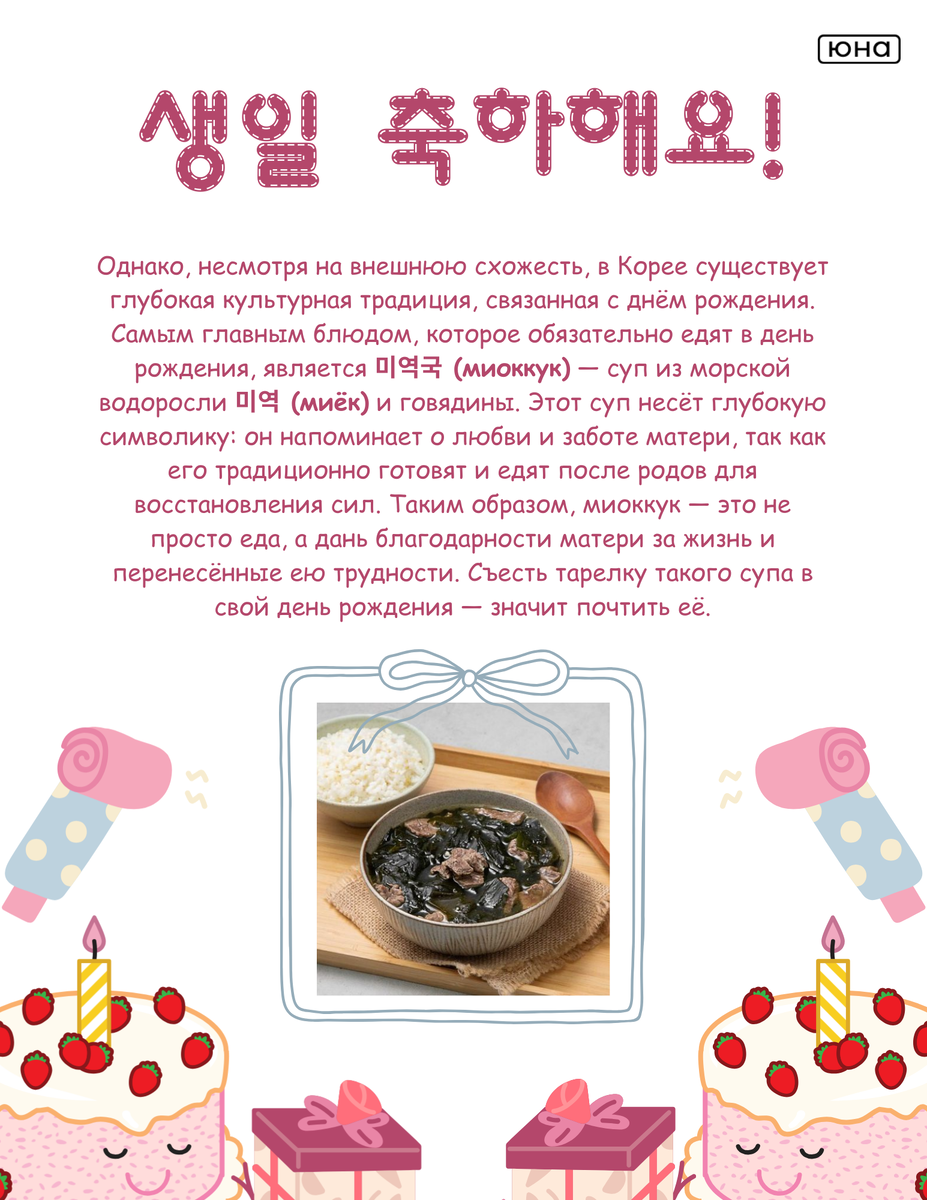 юна

생일 축하해요!

Однако, несмотря на внешнюю схожесть, в Корее существует глубокая культурная традиция, связанная с днём рождения. Самым главным блюдом, которое обязательно едят в день рождения, является 미역국 (миоккук) — суп из морской водоросли 미역 (миёк) и говядины. Этот суп несёт глубокую символику: он напоминает о любви и заботе матери, так как его традиционно готовят и едят после родов для восстановления сил. Таким образом, миоккук — это не просто еда, а дань благодарности матери за жизнь и перенесённые ею трудности. Съесть тарелку такого супа в свой день рождения — значит почтить её.